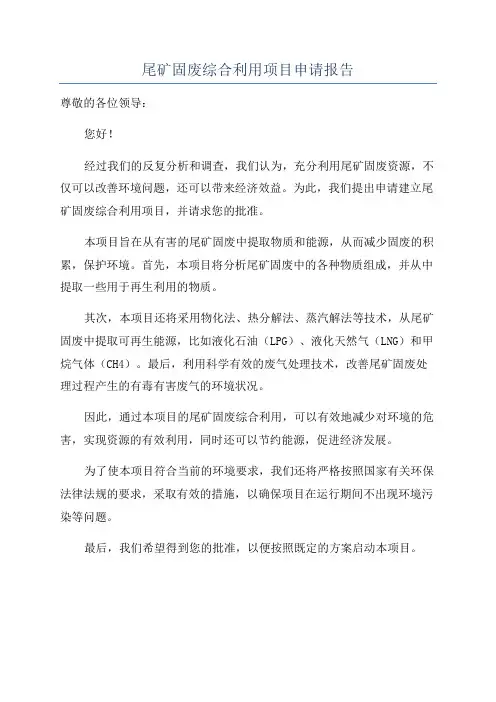 尾矿固废综合利用项目申请报告

尊敬的各位领导：

您好！

经过我们的反复分析和调查，我们认为，充分利用尾矿固废资源，不仅可以改善环境问题，还可以带来经济效益。为此，我们提出申请建立尾矿固废综合利用项目，并请求您的批准。

本项目旨在从有害的尾矿固废中提取物质和能源，从而减少固废的积累，保护环境。首先，本项目将分析尾矿固废中的各种物质组成，并从中提取一些用于再生利用的物质。

其次，本项目还将采用物化法、热分解法、蒸汽解法等技术，从尾矿固废中提取可再生能源，比如液化石油（LPG）、液化天然气（LNG）和甲烷气体（CH4）。最后，利用科学有效的废气处理技术，改善尾矿固废处理过程产生的有毒有害废气的环境状况。

因此，通过本项目的尾矿固废综合利用，可以有效地减少对环境的危害，实现资源的有效利用，同时还可以节约能源，促进经济发展。

为了使本项目符合当前的环境要求，我们还将严格按照国家有关环保法律法规的要求，采取有效的措施，以确保项目在运行期间不出现环境污染等问题。

最后，我们希望得到您的批准，以便按照既定的方案启动本项目。